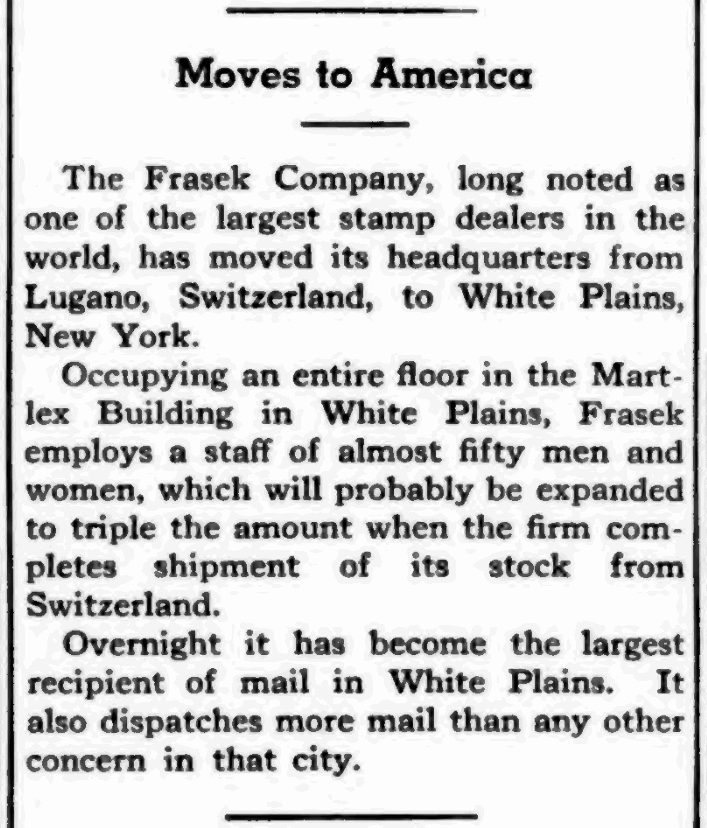 Moves to America

The Frasek Company, long noted as one of the largest stamp dealers in the world, has moved its headquarters from Lugano, Switzerland, to White Plains, New York.

Occupying an entire floor in the Martlex Building in White Plains, Frasek employs a staff of almost fifty men and women, which will probably be expanded to triple the amount when the firm completes shipment of its stock from Switzerland.

Overnight it has become the largest recipient of mail in White Plains. It also dispatches more mail than any other concern in that city.